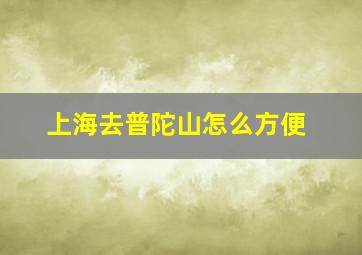 上海去普陀山怎么方便